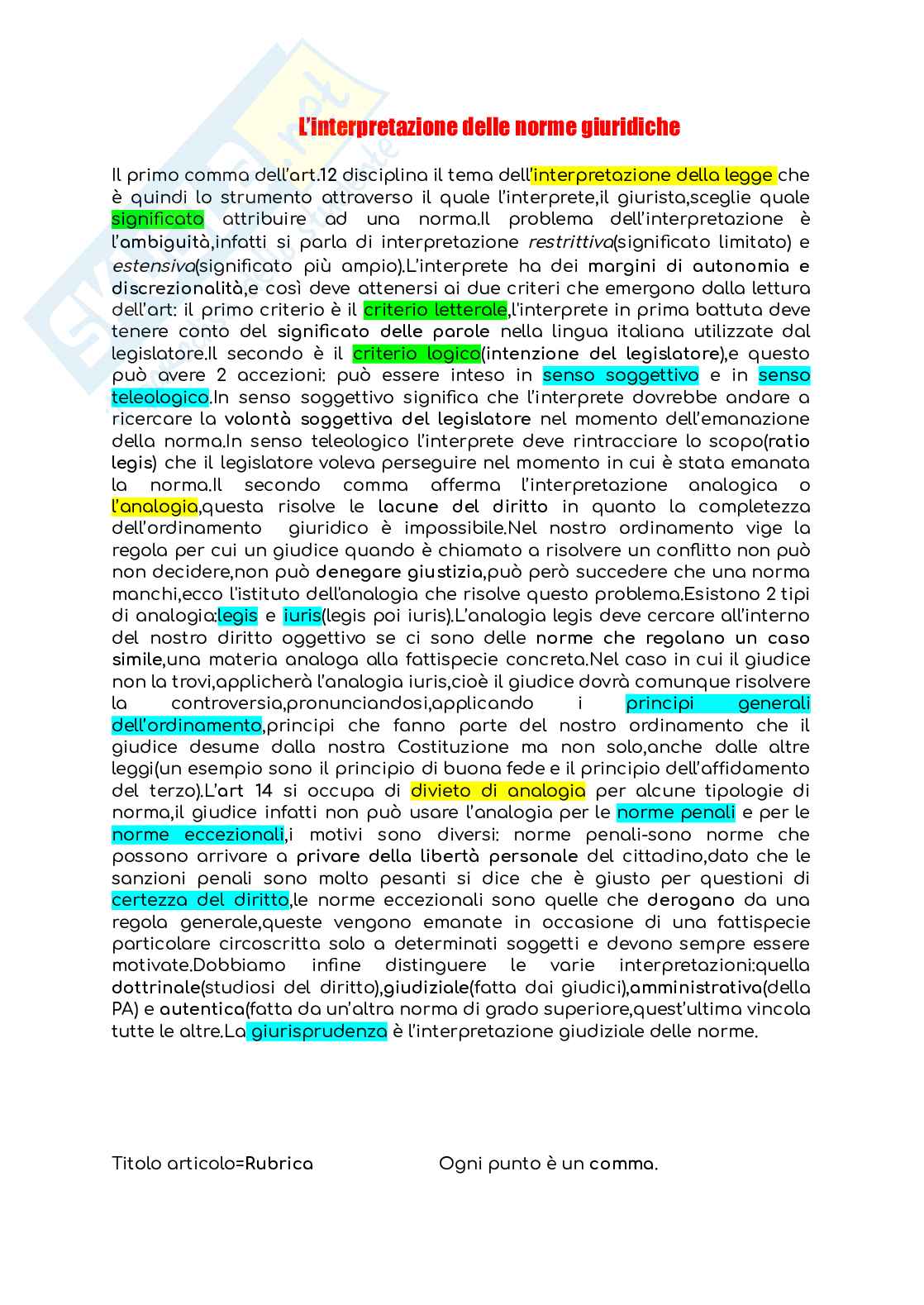 L'interpretazione delle norme giuridiche

Il primo comma dell'art.12 disciplina il tema dell'interpretazione della legge che è quindi lo strumento attraverso il quale l'interprete,il giurista,sceglie quale significato attribuire ad una norma.Il problema dell'interpretazione è l'ambiguità,infatti si parla di interpretazione restrittiva(significato limitato) e estensiva(significato più ampio).L'interprete ha dei margini di autonomia e discrezionalità,e così deve attenersi ai due criteri che emergono dalla lettura dell'art: il primo criterio è il criterio letterale,l'interprete in prima battuta deve tenere conto del significato delle parole nella lingua italiana utilizzate dal legislatore.Il secondo è il criterio logico(intenzione del legislatore),e questo può avere 2 accezioni: può essere inteso in senso soggettivo e in senso teleologico.In senso soggettivo significa che l'interprete dovrebbe andare a ricercare la volontà soggettiva del legislatore nel momento dell'emanazione della norma.In senso teleologico l'interprete deve rintracciare lo scopo(ratio legis) che il legislatore voleva perseguire nel momento in cui è stata emanata la norma.Il secondo comma afferma l'interpretazione analogica o l'analogia,questa risolve le lacune del diritto in quanto la completezza dell'ordinamento giuridico è impossibile.Nel nostro ordinamento vige la regola per cui un giudice quando è chiamato a risolvere un conflitto non può non decidere,non può denegare giustizia,può però succedere che una norma manchi,ecco l'istituto dell'analogia che risolve questo problema.Esistono 2 tipi di analogia:legis e iuris(legis poi iuris).L'analogia legis deve cercare all'interno del nostro diritto oggettivo se ci sono delle norme che regolano un caso simile,una materia analoga alla fattispecie concreta.Nel caso in cui il giudice non la trovi,applicherà l'analogia iuris,cioè il giudice dovrà comunque risolvere la controversia,pronunciandosi,applicando i principi generali dell'ordinamento,principi che fanno parte del nostro ordinamento che il giudice desume dalla nostra Costituzione ma non solo,anche dalle altre leggi(un esempio sono il principio di buona fede e il principio dell'affidamento del terzo).L'art 14 si occupa di divieto di analogia per alcune tipologie di norma,il giudice infatti non può usare l'analogia per le norme penali e per le norme eccezionali,i motivi sono diversi: norme penali-sono norme che possono arrivare a privare della libertà personale del cittadino,dato che le sanzioni penali sono molto pesanti si dice che è giusto per questioni di certezza del diritto,le norme eccezionali sono quelle che derogano da una regola generale,queste vengono emanate in occasione di una fattispecie particolare circoscritta solo a determinati soggetti e devono sempre essere motivate.Dobbiamo infine distinguere le varie interpretazioni:quella dottrinale(studiosi del diritto),giudiziale(fatta dai giudici),amministrativa(della PA) e autentica(fatta da un'altra norma di grado superiore,quest'ultima vincola tutte le altre.La giurisprudenza è l'interpretazione giudiziale delle norme.

Titolo articolo=Rubrica

Ogni punto è un comma.